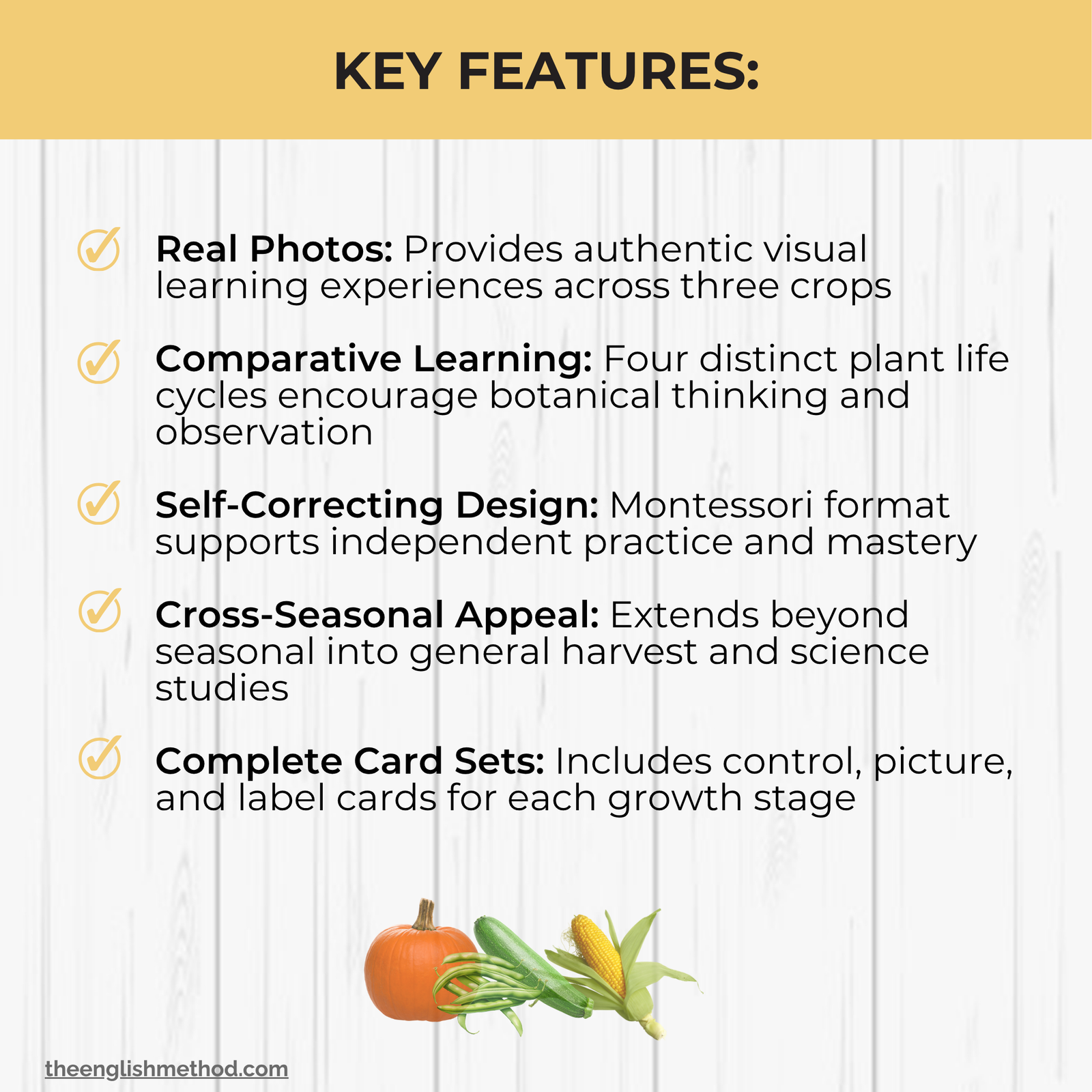 KEY FEATURES:

Real Photos: Provides authentic visual learning experiences across three crops

Comparative Learning: Four distinct plant life cycles encourage botanical thinking and observation

Self-Correcting Design: Montessori format supports independent practice and mastery

Cross-Seasonal Appeal: Extends beyond seasonal into general harvest and science studies

Complete Card Sets: Includes control, picture, and label cards for each growth stage

theenglishmethod.com